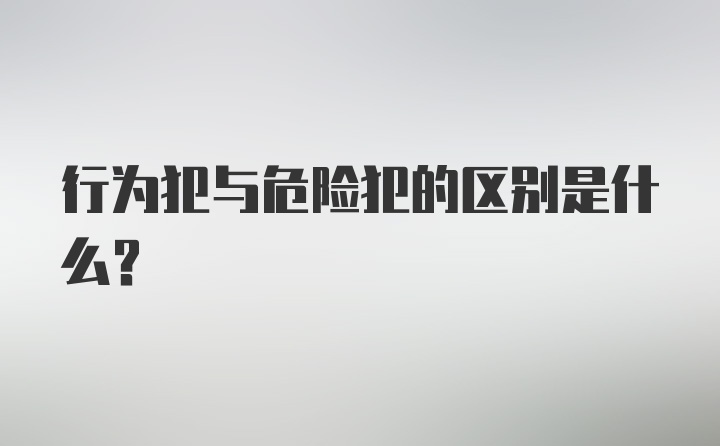 行为犯与危险犯的区别是什么？